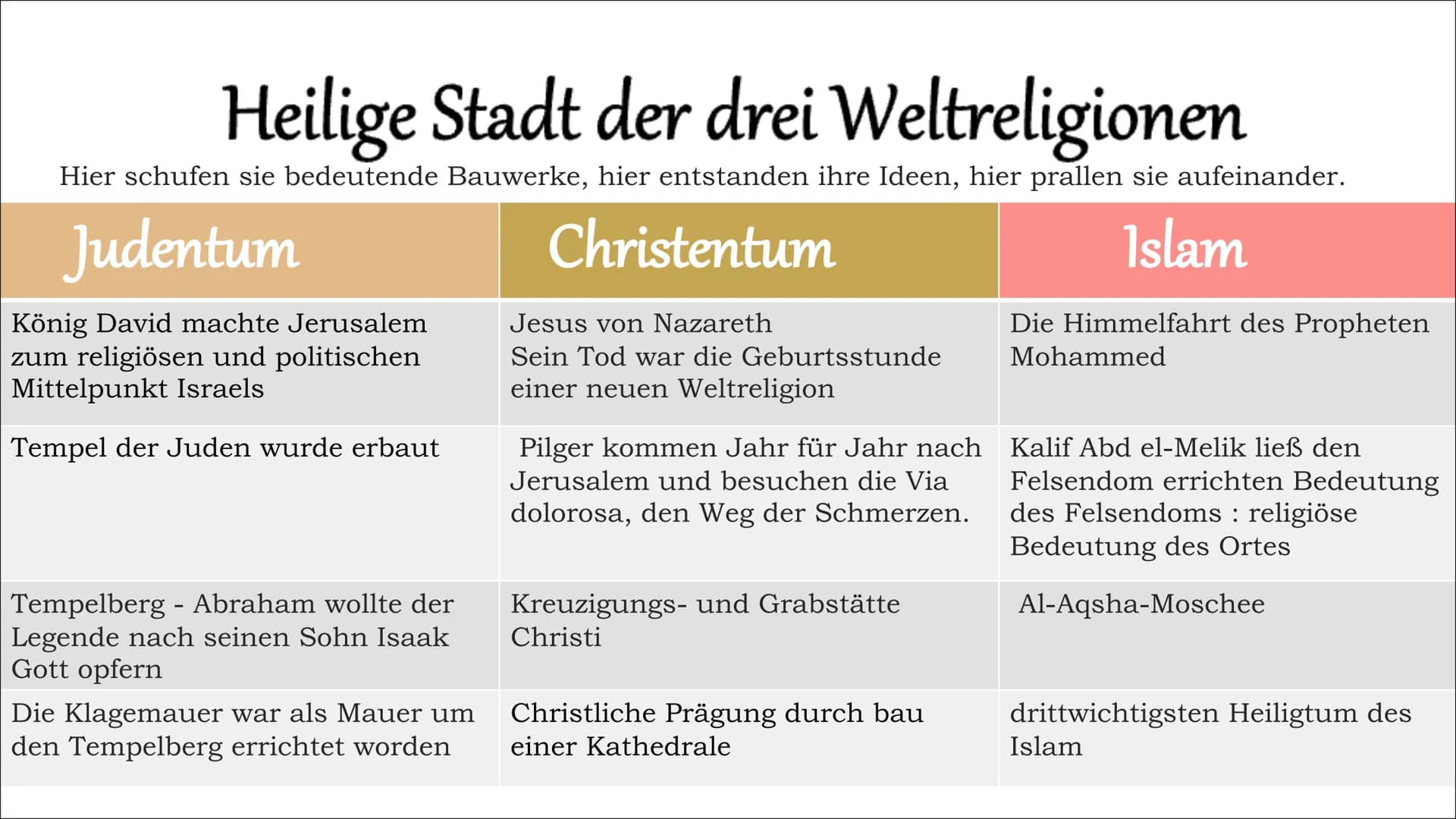 Heilige Stadt der drei Weltreligionen

Hier schufen sie bedeutende Bauwerke, hier entstanden ihre Ideen, hier prallen sie aufeinander.

| Judentum | Christentum | Islam |
|---|---|---|
| König David machte Jerusalem zum religiösen und politischen Mittelpunkt Israels | Jesus von Nazareth Sein Tod war die Geburtsstunde einer neuen Weltreligion | Die Himmelfahrt des Propheten Mohammed |
| Tempel der Juden wurde erbaut | Pilger kommen Jahr für Jahr nach Jerusalem und besuchen die Via dolorosa, den Weg der Schmerzen. | Kalif Abd el-Melik ließ den Felsendom errichten Bedeutung des Felsendoms : religiöse Bedeutung des Ortes |
| Tempelberg - Abraham wollte der Legende nach seinen Sohn Isaak Gott opfern | Kreuzigungs- und Grabstätte Christi | Al-Aqsha-Moschee |
| Die Klagemauer war als Mauer um den Tempelberg errichtet worden | Christliche Prägung durch bau einer Kathedrale | drittwichtigsten Heiligtum des Islam |